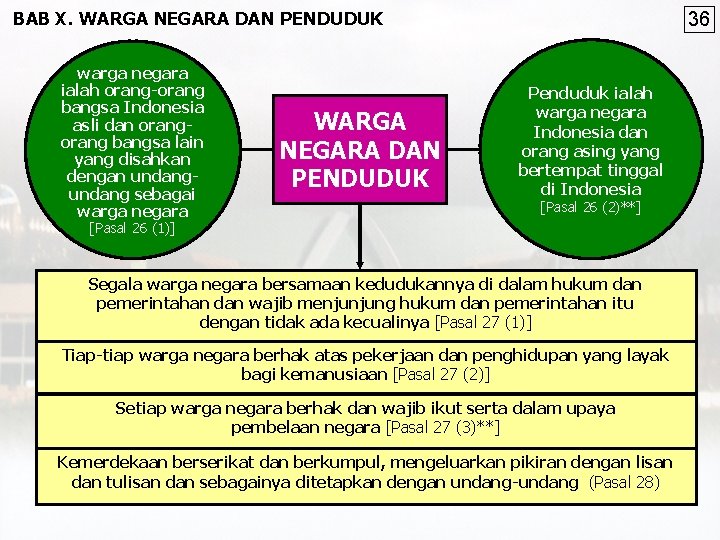 BAB X. WARGA NEGARA DAN PENDUDUK

36

warga negara ialah orang-orang bangsa Indonesia asli dan orang-orang bangsa lain yang disahkan dengan undang-undang sebagai warga negara [Pasal 26 (1)]

WARGA NEGARA DAN PENDUDUK

Penduduk ialah warga negara Indonesia dan orang asing yang bertempat tinggal di Indonesia [Pasal 26 (2)**]

Segala warga negara bersamaan kedudukannya di dalam hukum dan pemerintahan dan wajib menjunjung hukum dan pemerintahan itu dengan tidak ada kecualinya [Pasal 27 (1)]

Tiap-tiap warga negara berhak atas pekerjaan dan penghidupan yang layak bagi kemanusiaan [Pasal 27 (2)]

Setiap warga negara berhak dan wajib ikut serta dalam upaya pembelaan negara [Pasal 27 (3)**]

Kemerdekaan berserikat dan berkumpul, mengeluarkan pikiran dengan lisan dan tulisan dan sebagainya ditetapkan dengan undang-undang (Pasal 28)